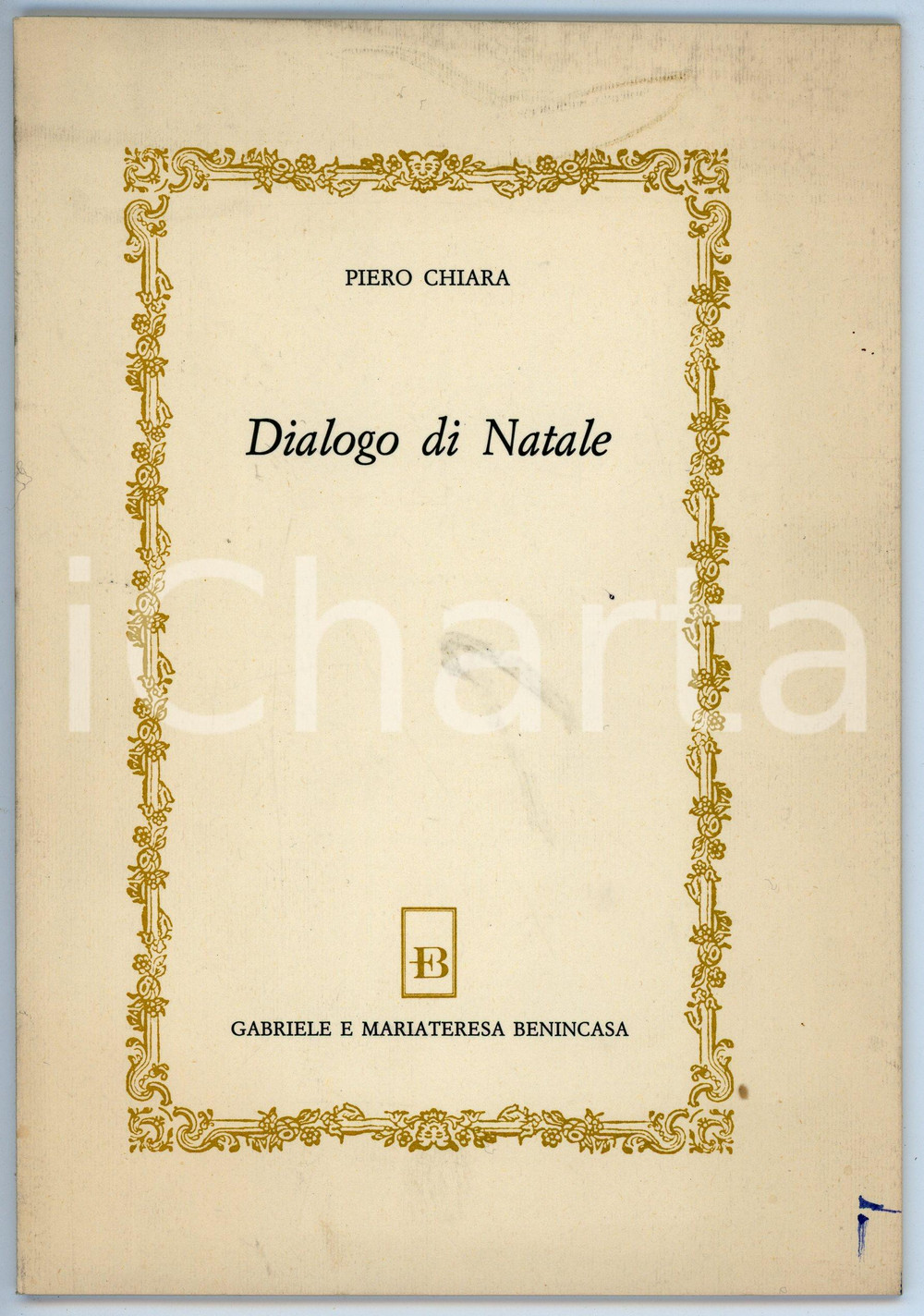 PIERO CHIARA

Dialogo di Natale

iCharta

EB

GABRIELE E MARIATERESA BENINCASA